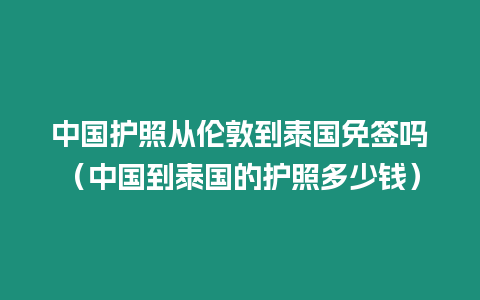 中国护照从伦敦到泰国免签吗（中国到泰国的护照多少钱）